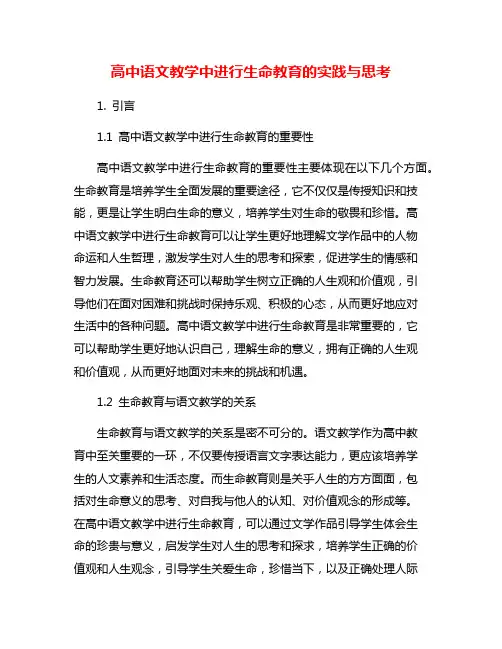 高中语文教学中进行生命教育的实践与思考

1. 引言

1.1 高中语文教学中进行生命教育的重要性

高中语文教学中进行生命教育的重要性主要体现在以下几个方面。生命教育是培养学生全面发展的重要途径，它不仅仅是传授知识和技能，更是让学生明白生命的意义，培养学生对生命的敬畏和珍惜。高中语文教学中进行生命教育可以让学生更好地理解文学作品中的人物命运和人生哲理，激发学生对人生的思考和探索，促进学生的情感和智力发展。生命教育还可以帮助学生树立正确的人生观和价值观，引导他们在面对困难和挑战时保持乐观、积极的心态，从而更好地应对生活中的各种问题。高中语文教学中进行生命教育是非常重要的，它可以帮助学生更好地认识自己，理解生命的意义，拥有正确的人生观和价值观，从而更好地面对未来的挑战和机遇。

1.2 生命教育与语文教学的关系

生命教育与语文教学的关系是密不可分的。语文教学作为高中教育中至关重要的一环，不仅要传授语言文字表达能力，更应该培养学生的人文素养和生活态度。而生命教育则是关乎人生的方方面面，包括对生命意义的思考、对自我与他人的认知、对价值观念的形成等。在高中语文教学中进行生命教育，可以通过文学作品引导学生体会生命的珍贵与意义，启发学生对人生的思考和探求，培养学生正确的价值观和人生观念，引导学生关爱生命，珍惜当下，以及正确处理人际